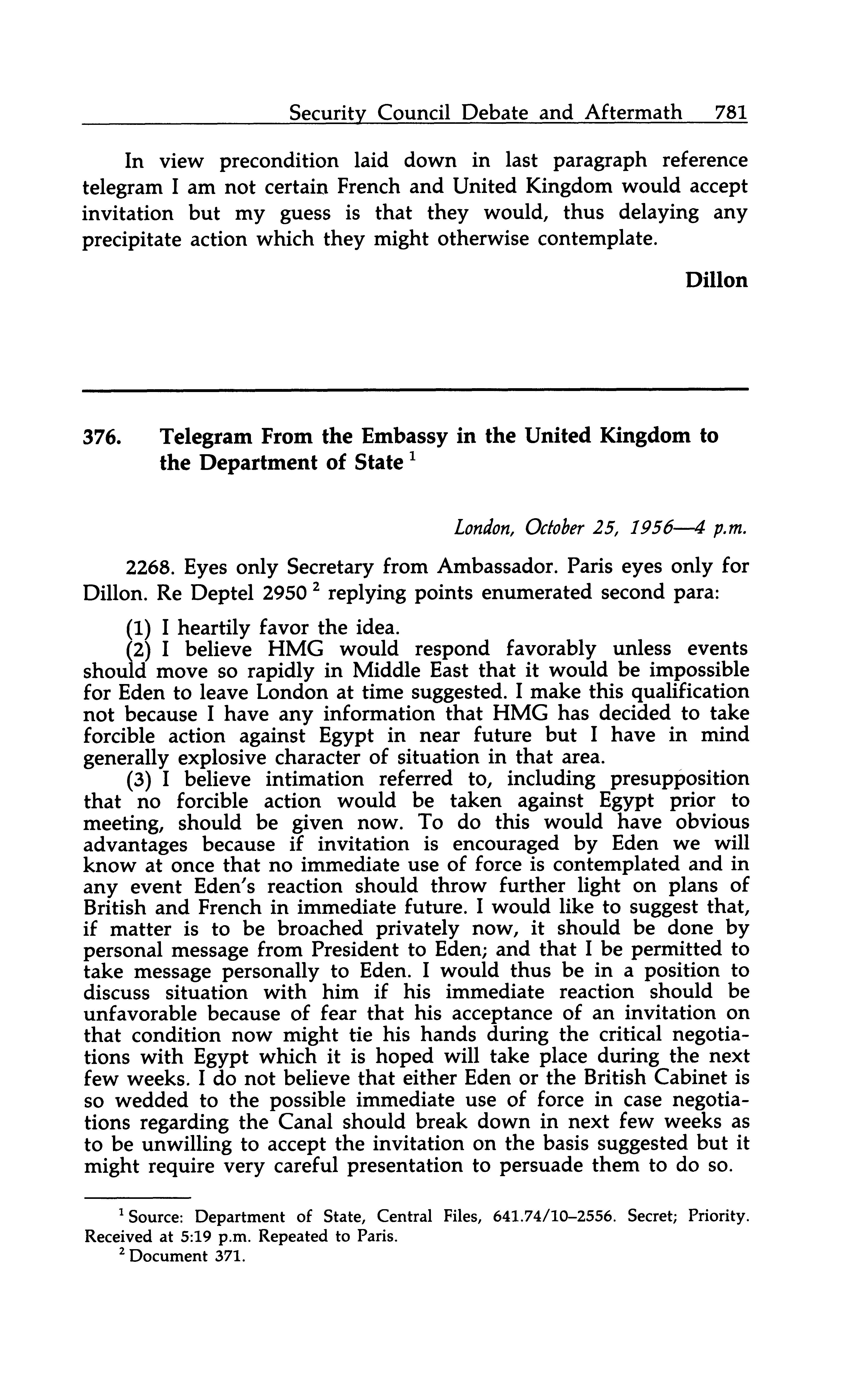 Security Council Debate and Aftermath 781

In view precondition laid down in last paragraph reference telegram I am not certain French and United Kingdom would accept invitation but my guess is that they would, thus delaying any precipitate action which they might otherwise contemplate.

Dillon

376. Telegram From the Embassy in the United Kingdom to the Department of State $^1$

London, October 25, 1956—4 p.m.

2268. Eyes only Secretary from Ambassador. Paris eyes only for Dillon. Re Deptel 2950 $^2$ replying points enumerated second para:

(1) I heartily favor the idea.

(2) I believe HMG would respond favorably unless events should move so rapidly in Middle East that it would be impossible for Eden to leave London at time suggested. I make this qualification not because I have any information that HMG has decided to take forcible action against Egypt in near future but I have in mind generally explosive character of situation in that area.

(3) I believe intimation referred to, including presupposition that no forcible action would be taken against Egypt prior to meeting, should be given now. To do this would have obvious advantages because if invitation is encouraged by Eden we will know at once that no immediate use of force is contemplated and in any event Eden's reaction should throw further light on plans of British and French in immediate future. I would like to suggest that, if matter is to be broached privately now, it should be done by personal message from President to Eden; and that I be permitted to take message personally to Eden. I would thus be in a position to discuss situation with him if his immediate reaction should be unfavorable because of fear that his acceptance of an invitation on that condition now might tie his hands during the critical negotiations with Egypt which it is hoped will take place during the next few weeks. I do not believe that either Eden or the British Cabinet is so wedded to the possible immediate use of force in case negotiations regarding the Canal should break down in next few weeks as to be unwilling to accept the invitation on the basis suggested but it might require very careful presentation to persuade them to do so.

$^1$ Source: Department of State, Central Files, 641.74/10–2556. Secret; Priority. Received at 5:19 p.m. Repeated to Paris.

$^2$ Document 371.